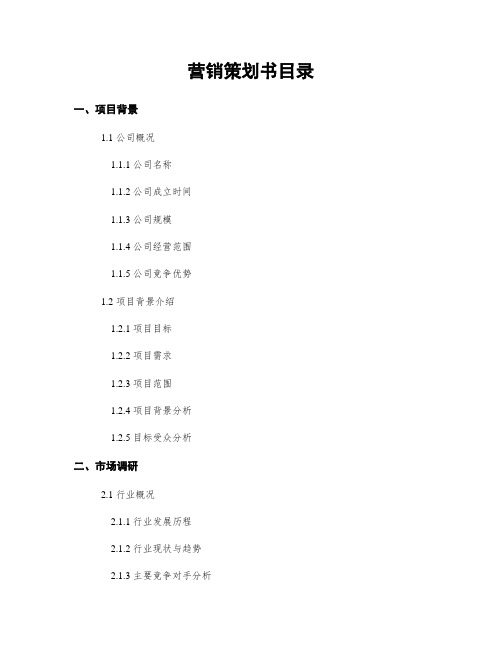 营销策划书目录

一、项目背景

1.1 公司概况

1.1.1 公司名称

1.1.2 公司成立时间

1.1.3 公司规模

1.1.4 公司经营范围

1.1.5 公司竞争优势

1.2 项目背景介绍

1.2.1 项目目标

1.2.2 项目需求

1.2.3 项目范围

1.2.4 项目背景分析

1.2.5 目标受众分析

二、市场调研

2.1 行业概况

2.1.1 行业发展历程

2.1.2 行业现状与趋势

2.1.3 主要竞争对手分析